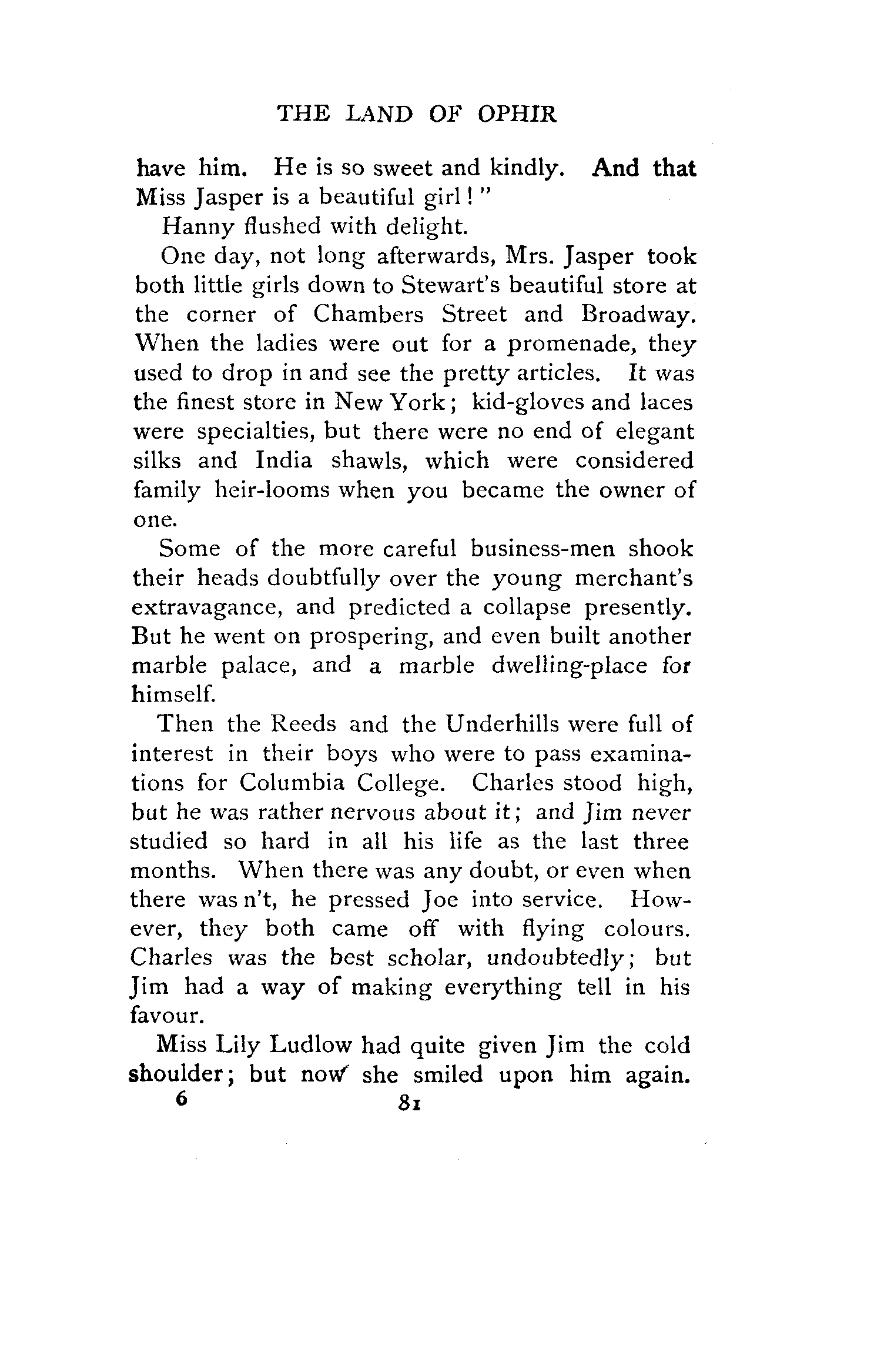 THE LAND OF OPHIR

have him. He is so sweet and kindly. And that Miss Jasper is a beautiful girl!"

Hanny flushed with delight.

One day, not long afterwards, Mrs. Jasper took both little girls down to Stewart's beautiful store at the corner of Chambers Street and Broadway. When the ladies were out for a promenade, they used to drop in and see the pretty articles. It was the finest store in New York; kid-gloves and laces were specialties, but there were no end of elegant silks and India shawls, which were considered family heir-looms when you became the owner of one.

Some of the more careful business-men shook their heads doubtfully over the young merchant's extravagance, and predicted a collapse presently. But he went on prospering, and even built another marble palace, and a marble dwelling-place for himself.

Then the Reeds and the Underhills were full of interest in their boys who were to pass examinations for Columbia College. Charles stood high, but he was rather nervous about it; and Jim never studied so hard in all his life as the last three months. When there was any doubt, or even when there was n't, he pressed Joe into service. However, they both came off with flying colours. Charles was the best scholar, undoubtedly; but Jim had a way of making everything tell in his favour.

Miss Lily Ludlow had quite given Jim the cold shoulder; but now she smiled upon him again.

6 81